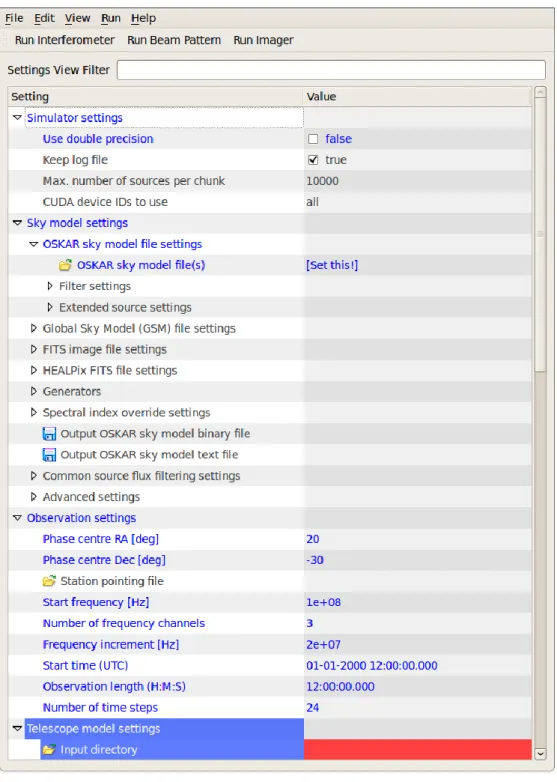 File Edit View Run Help
Run Interferometer Run Beam Pattern Run Imager
Settings View Filter

| Setting | Value |
|---|---|
| Simulator settings | |
| Use double precision | false |
| Keep log file | true |
| Max. number of sources per chunk | 10000 |
| CUDA device IDs to use | all |
| Sky model settings | |
| OSKAR sky model file settings | |
| OSKAR sky model file(s) | [Set this!] |
| Filter settings | |
| Extended source settings | |
| Global Sky Model (GSM) file settings | |
| FITS image file settings | |
| HEALPix FITS file settings | |
| Generators | |
| Spectral index override settings | |
| Output OSKAR sky model binary file | |
| Output OSKAR sky model text file | |
| Common source flux filtering settings | |
| Advanced settings | |
| Observation settings | |
| Phase centre RA [deg] | 20 |
| Phase centre Dec [deg] | -30 |
| Station pointing file | |
| Start frequency [Hz] | 1e+08 |
| Number of frequency channels | 3 |
| Frequency increment [Hz] | 2e+07 |
| Start time (UTC) | 01-01-2000 12:00:00.000 |
| Observation length (H:M:S) | 12:00:00.000 |
| Number of time steps | 24 |
| Telescope model settings | |
| Input directory | |